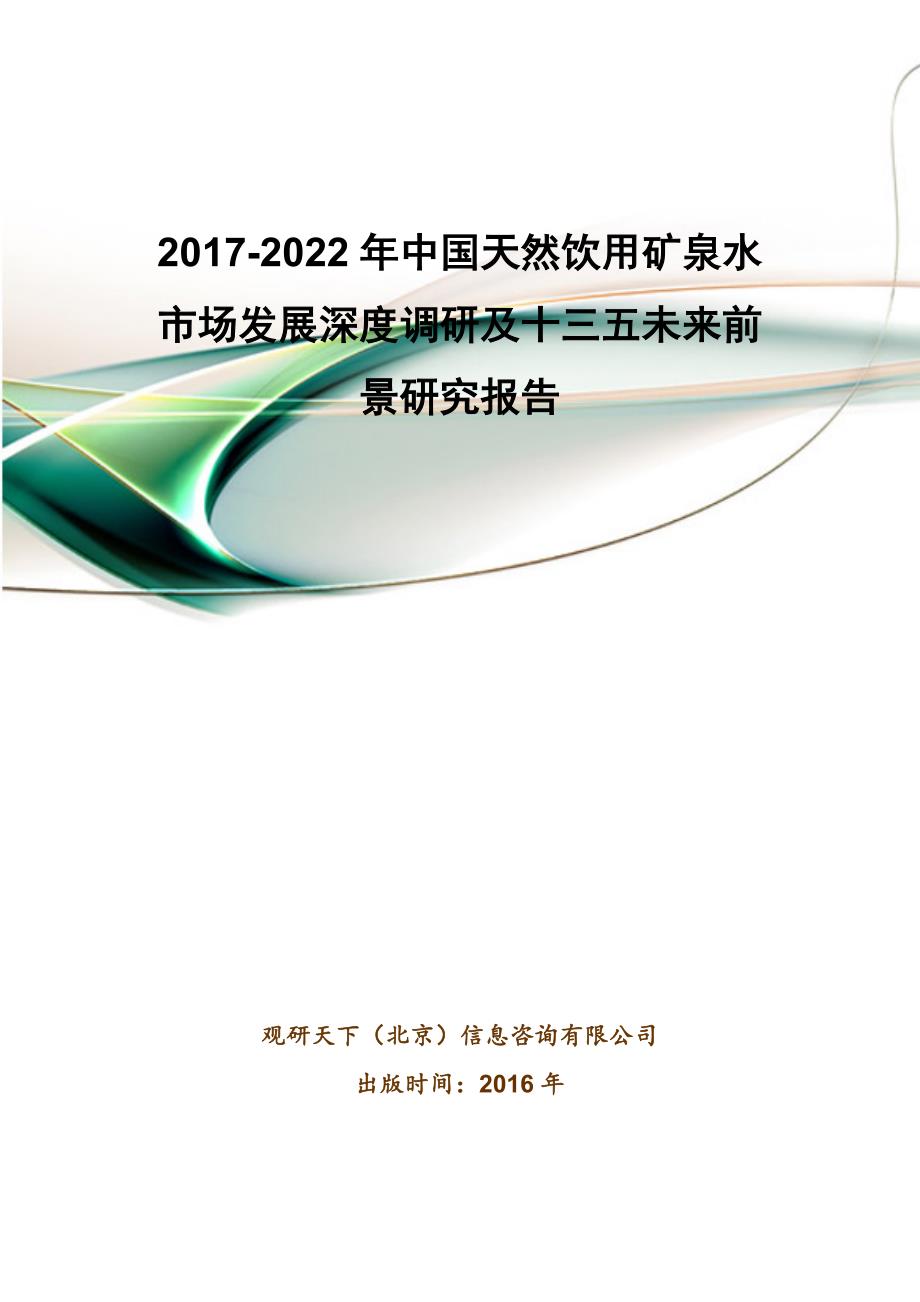 2017-2022 年中国天然饮用矿泉水市场发展深度调研及十三五未来前景研究报告

观研天下（北京）信息咨询有限公司

出版时间：2016 年